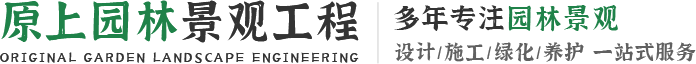 原上园林景观工程
ORIGINAL GARDEN LANDSCAPE ENGINEERING

多年专注园林景观
设计/施工/绿化/养护 一站式服务